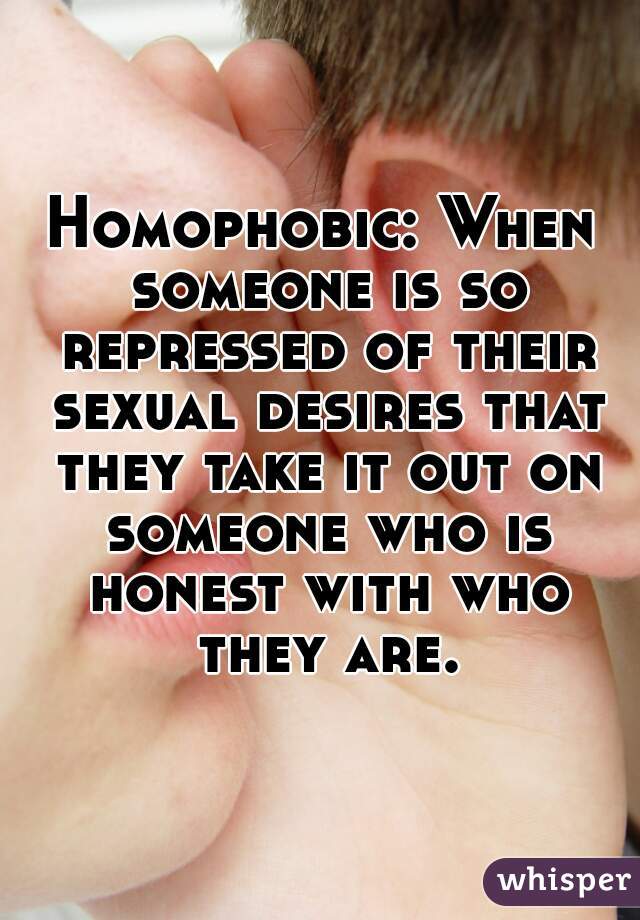 Homophobic: When someone is so repressed of their sexual desires that they take it out on someone who is honest with who they are.

whisper